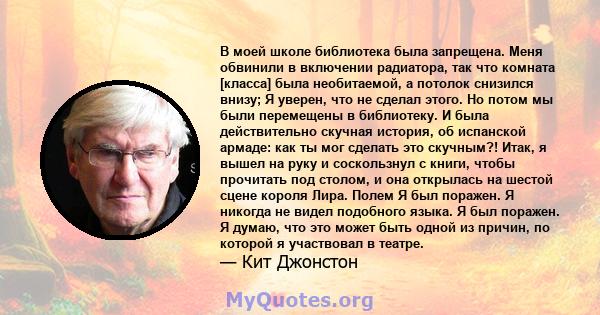 В моей школе библиотека была запрещена. Меня обвинили в включении радиатора, так что комната [класса] была необитаемой, а потолок снизился внизу; Я уверен, что не сделал этого. Но потом мы были перемещены в библиотеку. И была действительно скучная история, об испанской армаде: как ты мог сделать это скучным?! Итак, я вышел на руку и соскользнул с книги, чтобы прочитать под столом, и она открылась на шестой сцене короля Лира. Полем Я был поражен. Я никогда не видел подобного языка. Я был поражен. Я думаю, что это может быть одной из причин, по которой я участвовал в театре.
— Кит Джонстон

MyQuotes.org